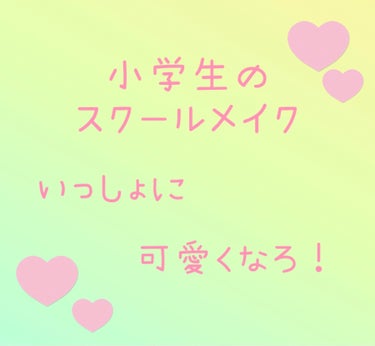 小学生の
スクールメイク

いっしょに

可愛くなろ！